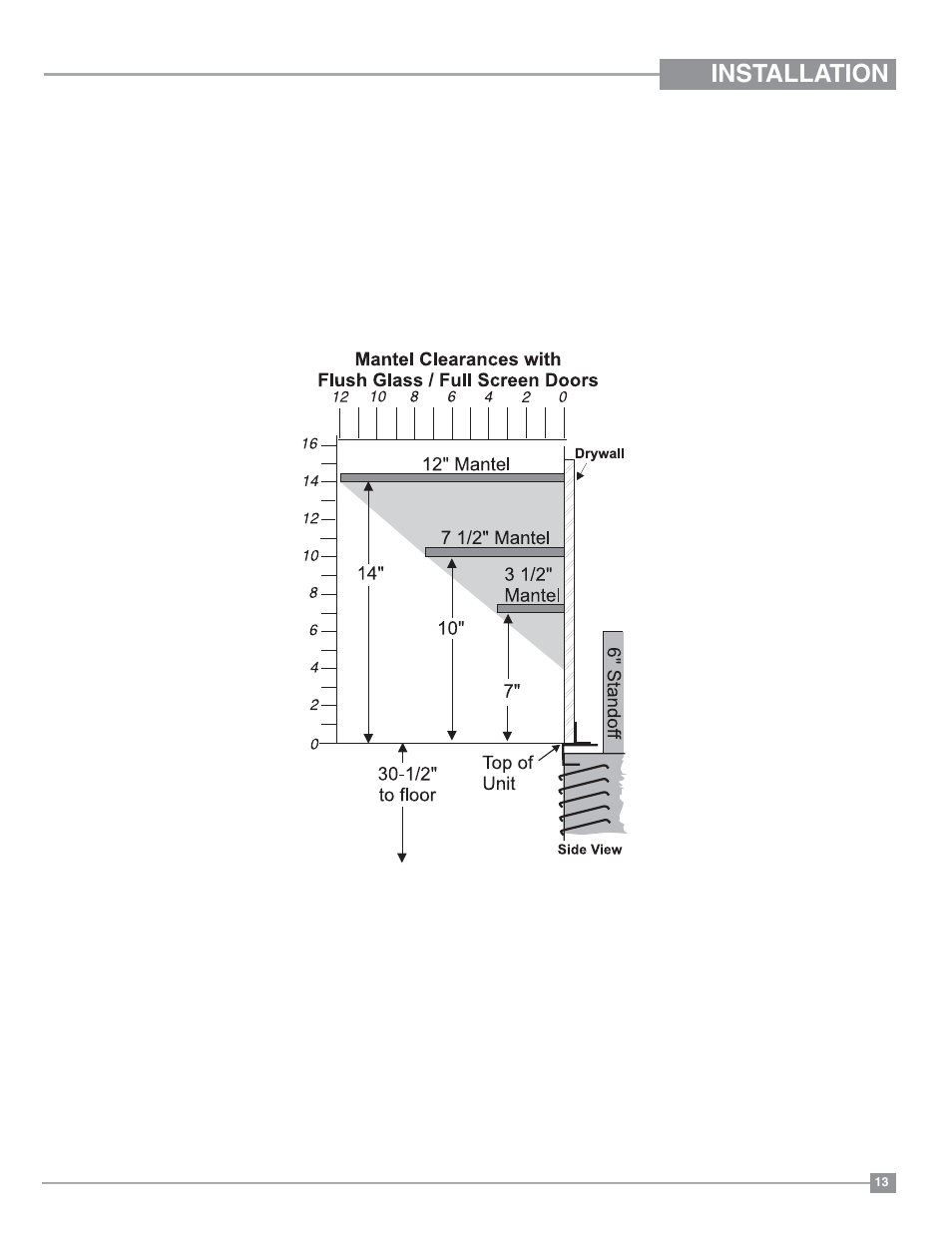 INSTALLATION

Mantel Clearances with
Flush Glass / Full Screen Doors

12 10 8 6 4 2 0

16
14
12
10
8
6
4
2
0

12" Mantel

Drywall

7 1/2" Mantel

3 1/2" Mantel

14"

10"

7"

6" Standoff

Top of Unit

30-1/2" to floor

Side View

13